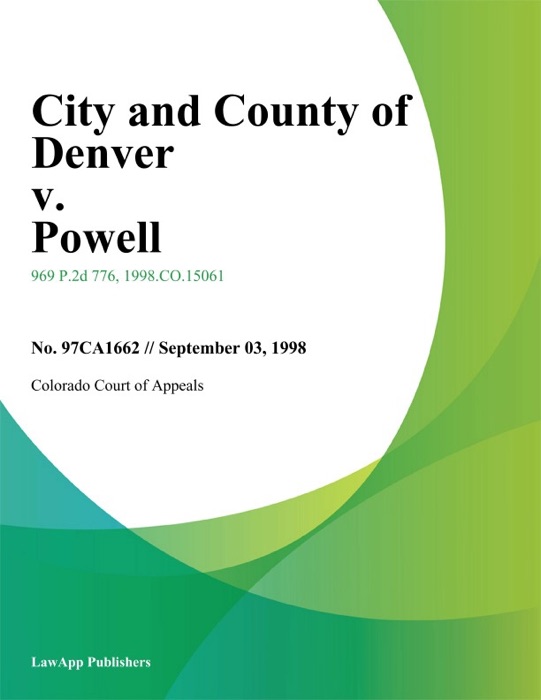 City and County of Denver v. Powell

969 P.2d 776, 1998.CO.15061

No. 97CA1662 // September 03, 1998

Colorado Court of Appeals

LawApp Publishers